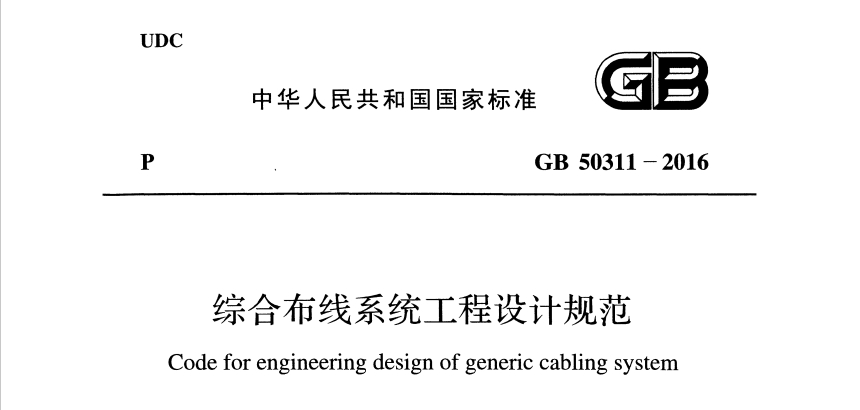 UDC

中华人民共和国国家标准

GB

P

GB 50311－2016

综合布线系统工程设计规范

Code for engineering design of generic cabling system